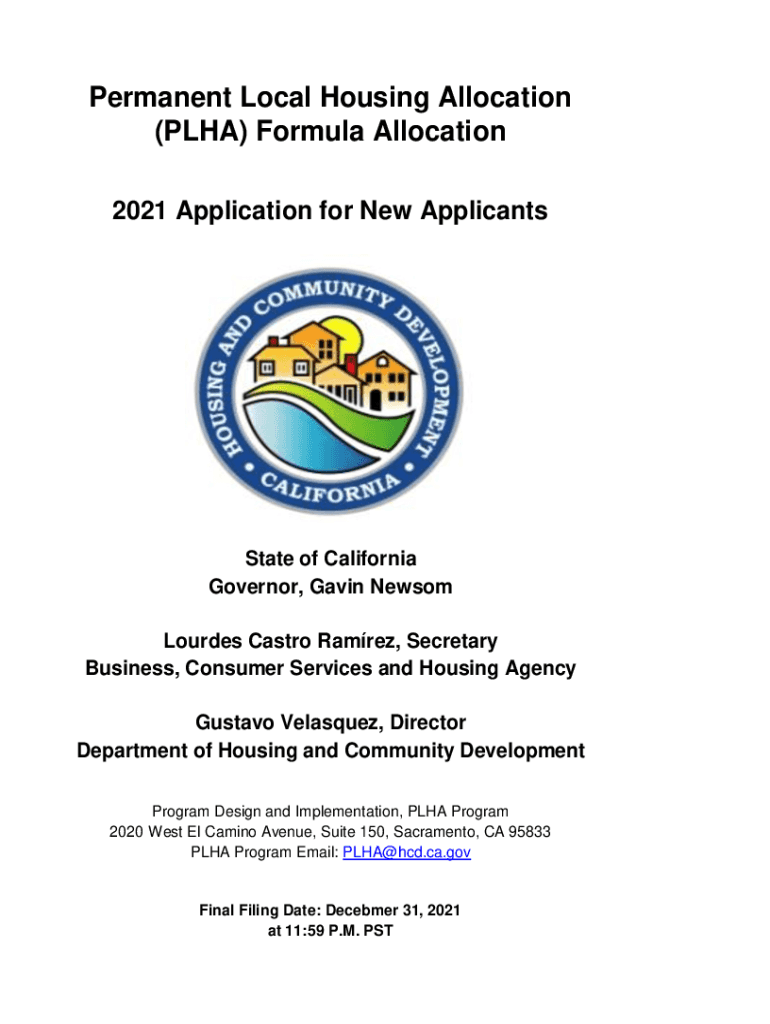 Permanent Local Housing Allocation (PLHA) Formula Allocation

2021 Application for New Applicants

HOUSING AND COMMUNITY DEVELOPMENT
CALIFORNIA

State of California
Governor, Gavin Newsom

Lourdes Castro Ramírez, Secretary
Business, Consumer Services and Housing Agency

Gustavo Velasquez, Director
Department of Housing and Community Development

Program Design and Implementation, PLHA Program
2020 West El Camino Avenue, Suite 150, Sacramento, CA 95833
PLHA Program Email: PLHA@hcd.ca.gov

Final Filing Date: Decebmer 31, 2021
at 11:59 P.M. PST